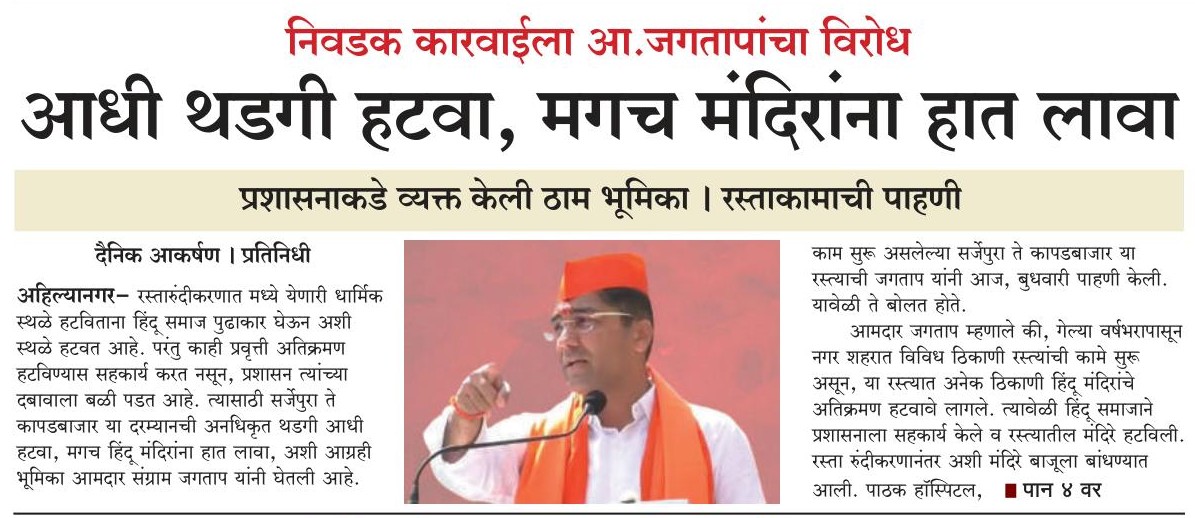 निवडक कारवाईला आ.जगतापांचा विरोध

आधी थडगी हटवा, मगच मंदिरांना हात लावा

प्रशासनाकडे व्यक्त केली ठाम भूमिका । रस्ताकामाची पाहणी

दैनिक आकर्षण । प्रतिनिधी

अहिल्यानगर– रस्तारुंदीकरणात मध्ये येणारी धार्मिक स्थळे हटविताना हिंदू समाज पुढाकार घेऊन अशी स्थळे हटवत आहे. परंतु काही प्रवृत्ती अतिक्रमण हटविण्यास सहकार्य करत नसून, प्रशासन त्यांच्या दबावाला बळी पडत आहे. त्यासाठी सर्जेपुरा ते कापडबाजार या दरम्यानची अनधिकृत थडगी आधी हटवा, मगच हिंदू मंदिरांना हात लावा, अशी आग्रही भूमिका आमदार संग्राम जगताप यांनी घेतली आहे.

काम सुरू असलेल्या सर्जेपुरा ते कापडबाजार या रस्त्याची जगताप यांनी आज, बुधवारी पाहणी केली. यावेळी ते बोलत होते.

आमदार जगताप म्हणाले की, गेल्या वर्षभरापासून नगर शहरात विविध ठिकाणी रस्त्यांची कामे सुरू असून, या रस्त्यात अनेक ठिकाणी हिंदू मंदिरांचे अतिक्रमण हटवावे लागले. त्यावेळी हिंदू समाजाने प्रशासनाला सहकार्य केले व रस्त्यातील मंदिरे हटविली. रस्ता रुंदीकरणानंतर अशी मंदिरे बाजूला बांधण्यात आली. पाठक हॉस्पिटल, ■ पान ४ वर